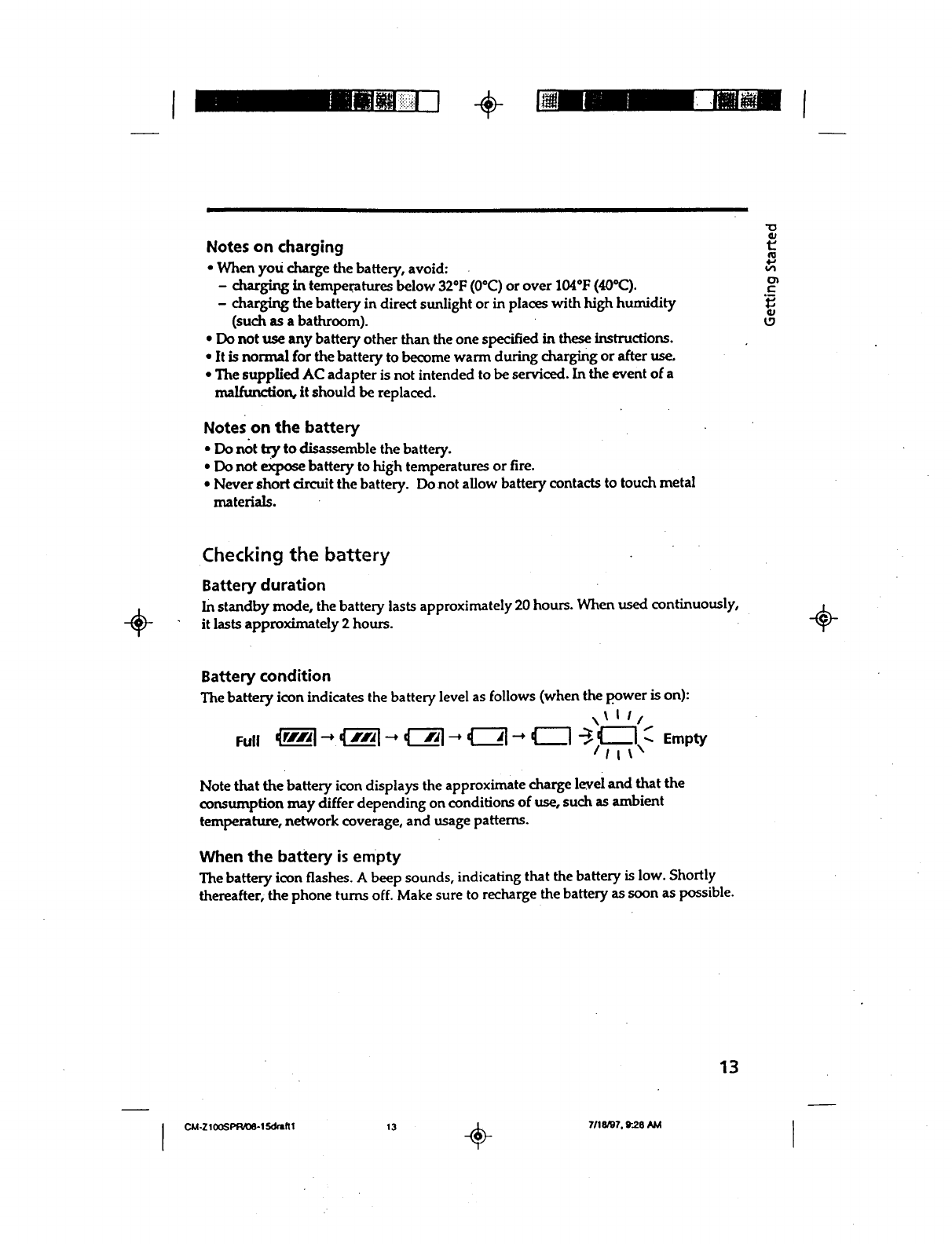 Getting Started

Notes on charging
• When you charge the battery, avoid:
– charging in temperatures below 32°F (0°C) or over 104°F (40°C).
– charging the battery in direct sunlight or in places with high humidity (such as a bathroom).
• Do not use any battery other than the one specified in these instructions.
• It is normal for the battery to become warm during charging or after use.
• The supplied AC adapter is not intended to be serviced. In the event of a malfunction, it should be replaced.

Notes on the battery
• Do not try to disassemble the battery.
• Do not expose battery to high temperatures or fire.
• Never short circuit the battery. Do not allow battery contacts to touch metal materials.

Checking the battery

Battery duration
In standby mode, the battery lasts approximately 20 hours. When used continuously, it lasts approximately 2 hours.

Battery condition
The battery icon indicates the battery level as follows (when the power is on):

Full → → → → → Empty

Note that the battery icon displays the approximate charge level and that the consumption may differ depending on conditions of use, such as ambient temperature, network coverage, and usage patterns.

When the battery is empty
The battery icon flashes. A beep sounds, indicating that the battery is low. Shortly thereafter, the phone turns off. Make sure to recharge the battery as soon as possible.

13

CM-Z100SPR/08-15draft1 13 7/18/97, 9:28 AM